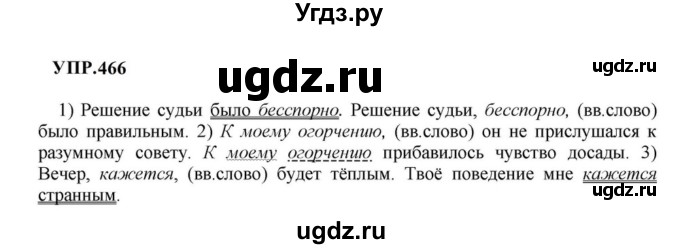 Угдз.ру

УПР.466

ugdz.ru

ugdz.ru

1) Решение судьи было бесспорно. Решение судьи, бесспорно, (вв.слово) было правильным. 2) К моему огорчению, (вв.слово) он не прислушался к разумному совету. К моему огорчению прибавилось чувство досады. 3) Вечер, кажется, (вв.слово) будет тёплым. Твоё поведение мне кажется странным.

ugdz.ru

ugdz.ru